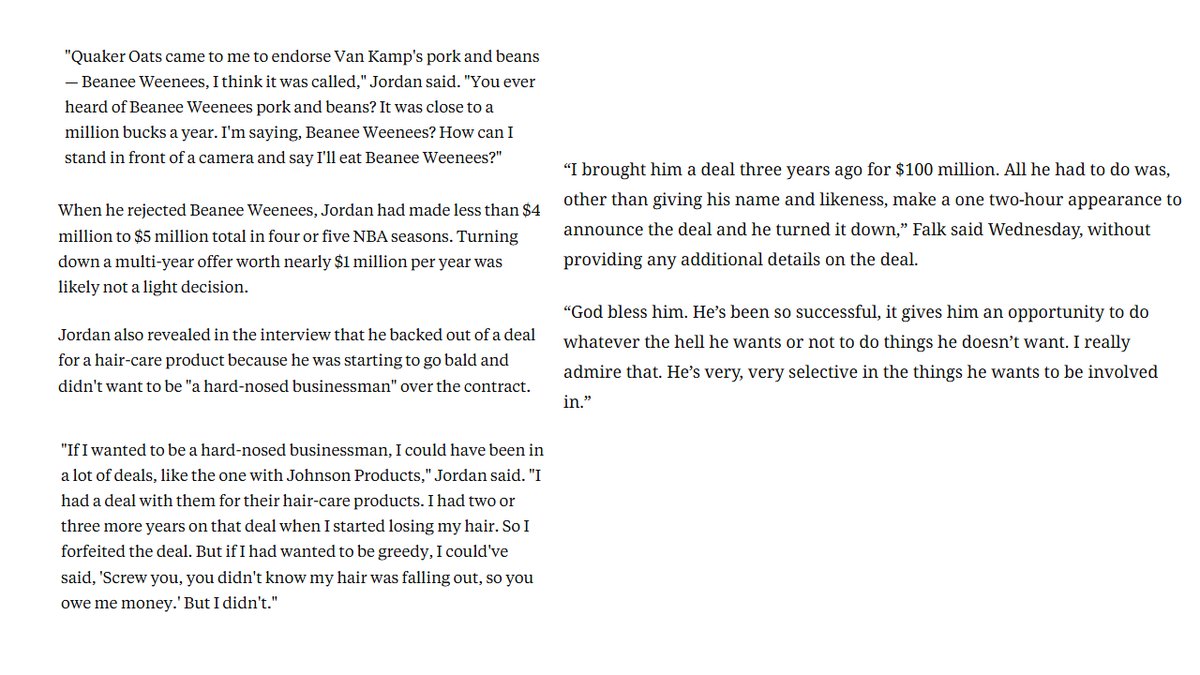 "Quaker Oats came to me to endorse Van Kamp's pork and beans — Beanee Weenees, I think it was called," Jordan said. "You ever heard of Beanee Weenees pork and beans? It was close to a million bucks a year. I'm saying, Beanee Weenees? How can I stand in front of a camera and say I'll eat Beanee Weenees?"

When he rejected Beanee Weenees, Jordan had made less than $4 million to $5 million total in four or five NBA seasons. Turning down a multi-year offer worth nearly $1 million per year was likely not a light decision.

Jordan also revealed in the interview that he backed out of a deal for a hair-care product because he was starting to go bald and didn't want to be "a hard-nosed businessman" over the contract.

"If I wanted to be a hard-nosed businessman, I could have been in a lot of deals, like the one with Johnson Products," Jordan said. "I had a deal with them for their hair-care products. I had two or three more years on that deal when I started losing my hair. So I forfeited the deal. But if I had wanted to be greedy, I could've said, 'Screw you, you didn't know my hair was falling out, so you owe me money.' But I didn't."

“I brought him a deal three years ago for $100 million. All he had to do was, other than giving his name and likeness, make a one two-hour appearance to announce the deal and he turned it down,” Falk said Wednesday, without providing any additional details on the deal.

“God bless him. He’s been so successful, it gives him an opportunity to do whatever the hell he wants or not to do things he doesn’t want. I really admire that. He’s very, very selective in the things he wants to be involved in.”